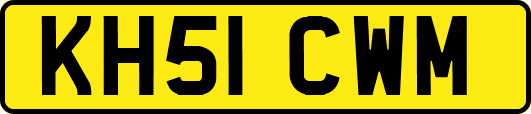 KH51 CWM